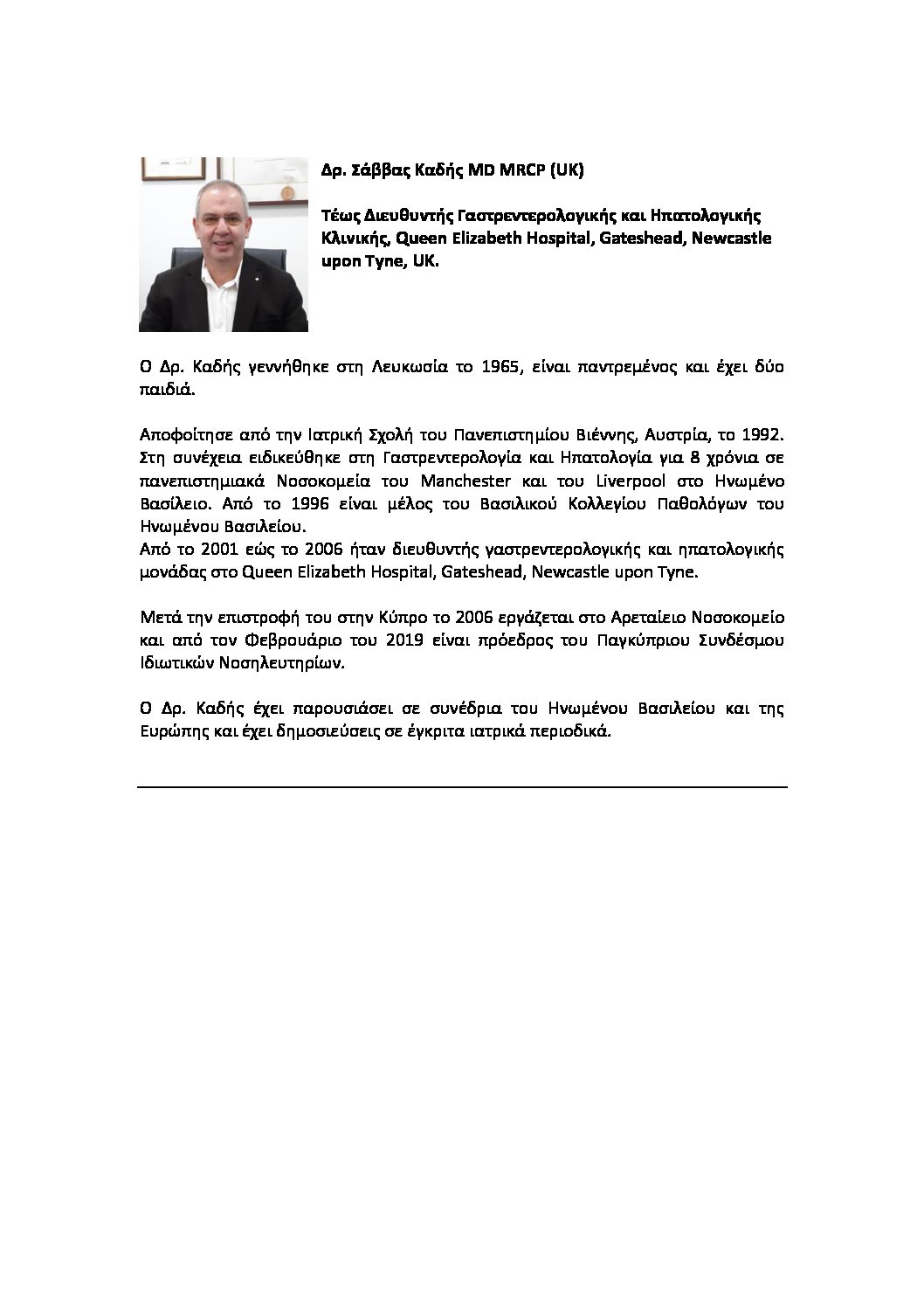 Δρ. Σάββας Καδής MD MRCP (UK)

Τέως Διευθυντής Γαστρεντερολογικής και Ηπατολογικής Κλινικής, Queen Elizabeth Hospital, Gateshead, Newcastle upon Tyne, UK.

Ο Δρ. Καδής γεννήθηκε στη Λευκωσία το 1965, είναι παντρεμένος και έχει δύο παιδιά.

Αποφοίτησε από την Ιατρική Σχολή του Πανεπιστημίου Βιέννης, Αυστρία, το 1992. Στη συνέχεια ειδικεύθηκε στη Γαστρεντερολογία και Ηπατολογία για 8 χρόνια σε πανεπιστημιακά Νοσοκομεία του Manchester και του Liverpool στο Ηνωμένο Βασίλειο. Από το 1996 είναι μέλος του Βασιλικού Κολλεγίου Παθολόγων του Ηνωμένου Βασιλείου.
Από το 2001 εώς το 2006 ήταν διευθυντής γαστρεντερολογικής και ηπατολογικής μονάδας στο Queen Elizabeth Hospital, Gateshead, Newcastle upon Tyne.

Μετά την επιστροφή του στην Κύπρο το 2006 εργάζεται στο Αρεταίειο Νοσοκομείο και από τον Φεβρουάριο του 2019 είναι πρόεδρος του Παγκύπριου Συνδέσμου Ιδιωτικών Νοσηλευτηρίων.

Ο Δρ. Καδής έχει παρουσιάσει σε συνέδρια του Ηνωμένου Βασιλείου και της Ευρώπης και έχει δημοσιεύσεις σε έγκριτα ιατρικά περιοδικά.